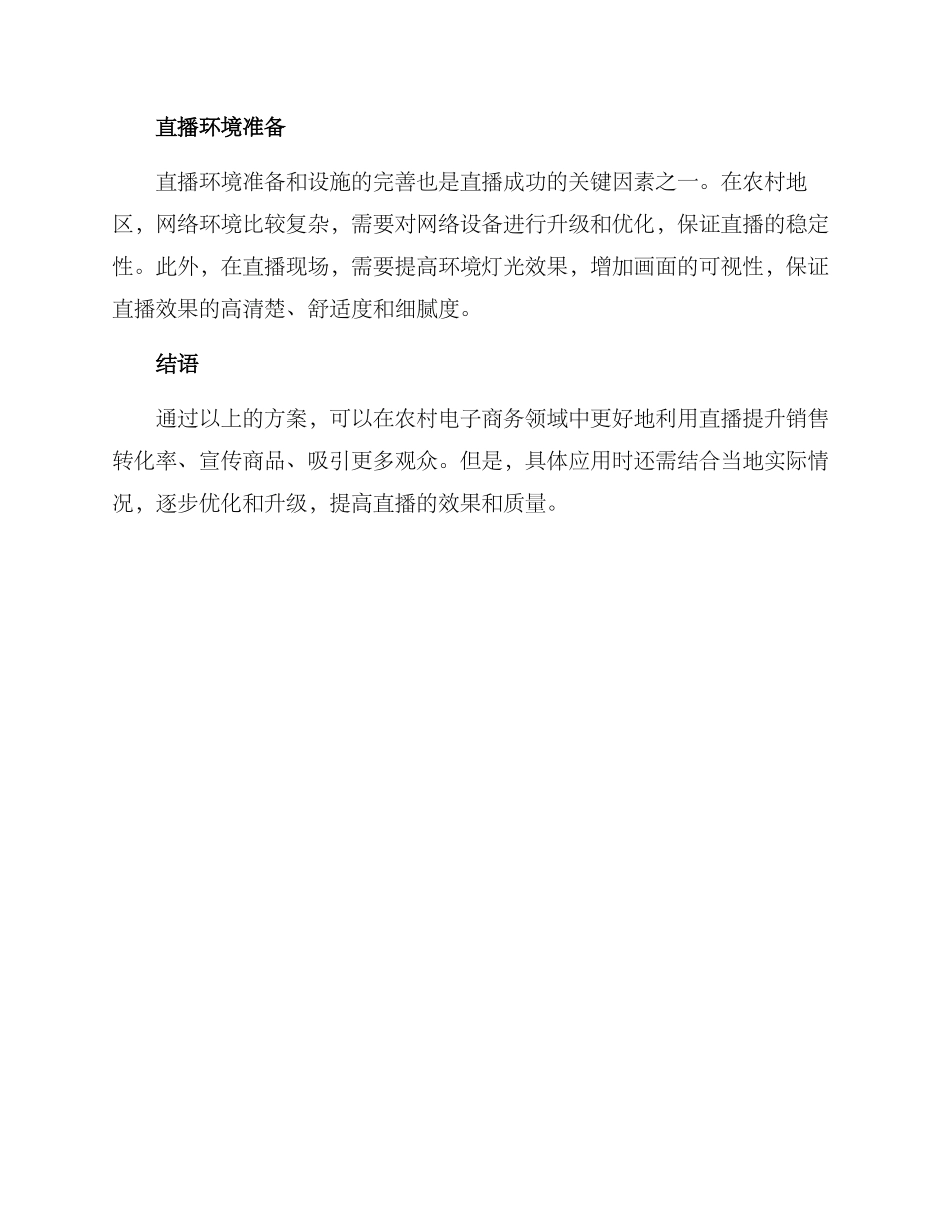 直播环境准备

直播环境准备和设施的完善也是直播成功的关键因素之一。在农村地区，网络环境比较复杂，需要对网络设备进行升级和优化，保证直播的稳定性。此外，在直播现场，需要提高环境灯光效果，增加画面的可视性，保证直播效果的高清楚、舒适度和细腻度。

结语

通过以上的方案，可以在农村电子商务领域中更好地利用直播提升销售转化率、宣传商品、吸引更多观众。但是，具体应用时还需结合当地实际情况，逐步优化和升级，提高直播的效果和质量。